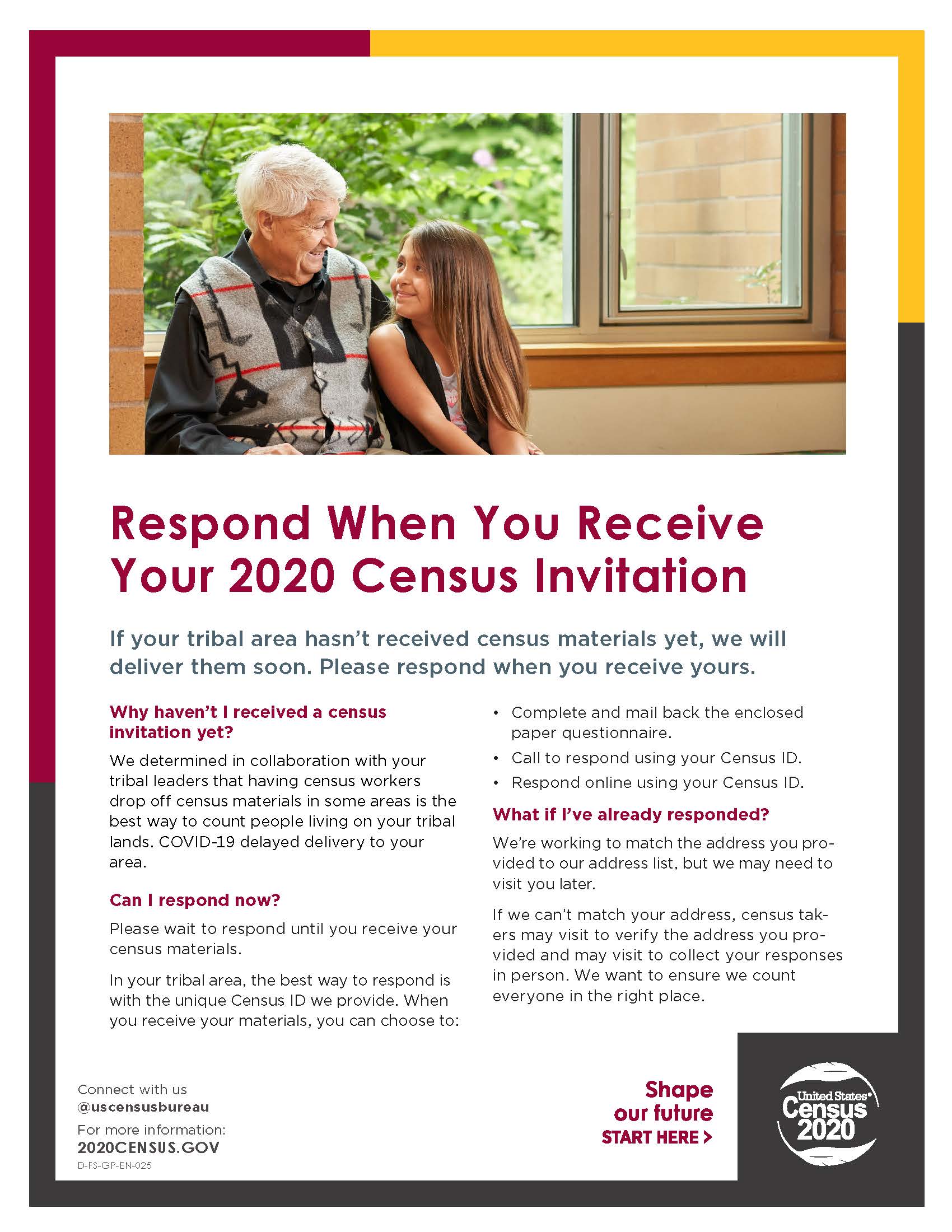 Respond When You Receive Your 2020 Census Invitation

If your tribal area hasn't received census materials yet, we will deliver them soon. Please respond when you receive yours.

Why haven't I received a census invitation yet?

We determined in collaboration with your tribal leaders that having census workers drop off census materials in some areas is the best way to count people living on your tribal lands. COVID-19 delayed delivery to your area.

Can I respond now?

Please wait to respond until you receive your census materials.

In your tribal area, the best way to respond is with the unique Census ID we provide. When you receive your materials, you can choose to:

• Complete and mail back the enclosed paper questionnaire.
• Call to respond using your Census ID.
• Respond online using your Census ID.

What if I've already responded?

We're working to match the address you provided to our address list, but we may need to visit you later.

If we can't match your address, census takers may visit to verify the address you provided and may visit to collect your responses in person. We want to ensure we count everyone in the right place.

Connect with us
@uscensusbureau
For more information:
2020CENSUS.GOV
D-FS-GP-EN-025

Shape our future
START HERE >

United States Census 2020